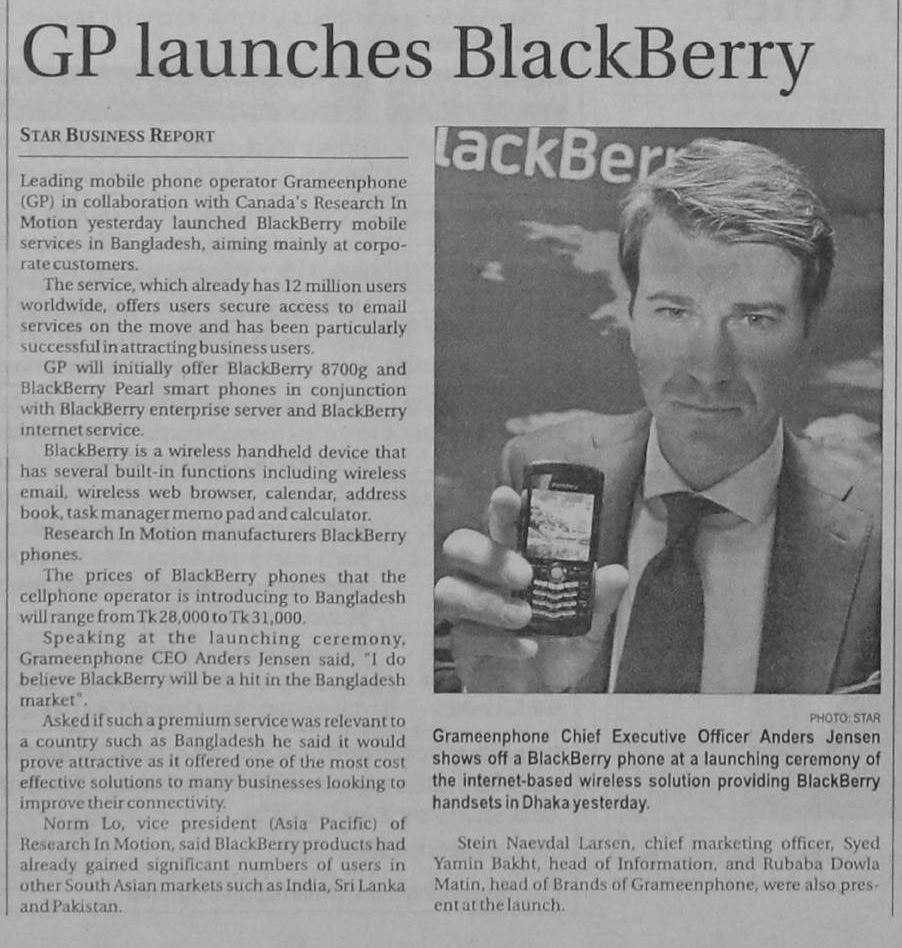 GP launches BlackBerry

STAR BUSINESS REPORT

Leading mobile phone operator Grameenphone (GP) in collaboration with Canada's Research In Motion yesterday launched BlackBerry mobile services in Bangladesh, aiming mainly at corporate customers.

The service, which already has 12 million users worldwide, offers users secure access to email services on the move and has been particularly successful in attracting business users.

GP will initially offer BlackBerry 8700g and BlackBerry Pearl smart phones in conjunction with BlackBerry enterprise server and BlackBerry internet service.

BlackBerry is a wireless handheld device that has several built-in functions including wireless email, wireless web browser, calendar, address book, task manager memo pad and calculator.

Research In Motion manufacturers BlackBerry phones.

The prices of BlackBerry phones that the cellphone operator is introducing to Bangladesh will range from Tk 28,000 to Tk 31,000.

Speaking at the launching ceremony, Grameenphone CEO Anders Jensen said, "I do believe BlackBerry will be a hit in the Bangladesh market".

Asked if such a premium service was relevant to a country such as Bangladesh he said it would prove attractive as it offered one of the most cost effective solutions to many businesses looking to improve their connectivity.

Norm Lo, vice president (Asia Pacific) of Research In Motion, said BlackBerry products had already gained significant numbers of users in other South Asian markets such as India, Sri Lanka and Pakistan.

lackBerr

PHOTO: STAR

Grameenphone Chief Executive Officer Anders Jensen shows off a BlackBerry phone at a launching ceremony of the internet-based wireless solution providing BlackBerry handsets in Dhaka yesterday.

Stein Naevdal Larsen, chief marketing officer, Syed Yamin Bakht, head of Information, and Rubaba Dowla Matin, head of Brands of Grameenphone, were also present at the launch.